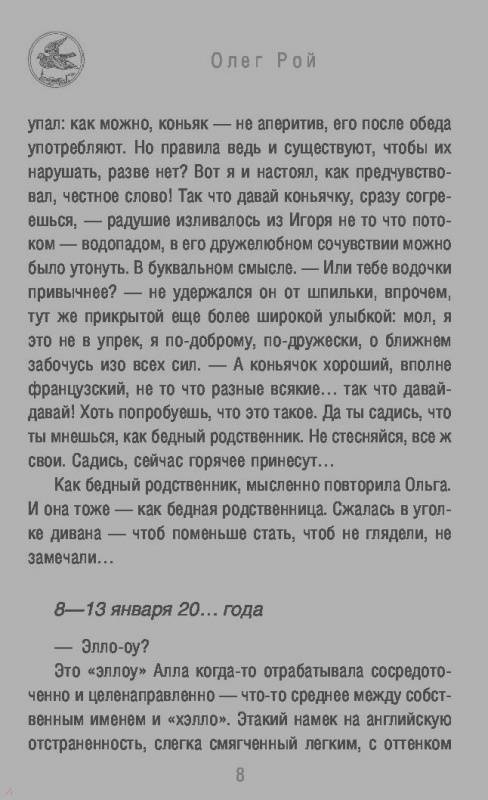 Олег Рой

упал: как можно, коньяк — не аперитив, его после обеда употребляют. Но правила ведь и существуют, чтобы их нарушать, разве нет? Вот я и настоял, как предчувствовал, честное слово! Так что давай коньячку, сразу согреешься, — радушие изливалось из Игоря не то что потоком — водопадом, в его дружелюбном сочувствии можно было утонуть. В буквальном смысле. — Или тебе водочки привычнее? — не удержался он от шпильки, впрочем, тут же прикрытой еще более широкой улыбкой: мол, я это не в упрек, я по-доброму, по-дружески, о ближнем забочусь изо всех сил. — А коньячок хороший, вполне французский, не то что разные всякие… так что давай-давай! Хоть попробуешь, что это такое. Да ты садись, что ты мнешься, как бедный родственник. Не стесняйся, все ж свои. Садись, сейчас горячее принесут…

Как бедный родственник, мысленно повторила Ольга. И она тоже — как бедная родственница. Сжалась в уголке дивана — чтоб поменьше стать, чтоб не глядели, не замечали…

8—13 января 20… года

— Элло-оу?

Это «эллоу» Алла когда-то отрабатывала сосредоточенно и целенаправленно — что-то среднее между собственным именем и «хэлло». Этакий намек на английскую отстраненность, слегка смягченный легким, с оттенком

8